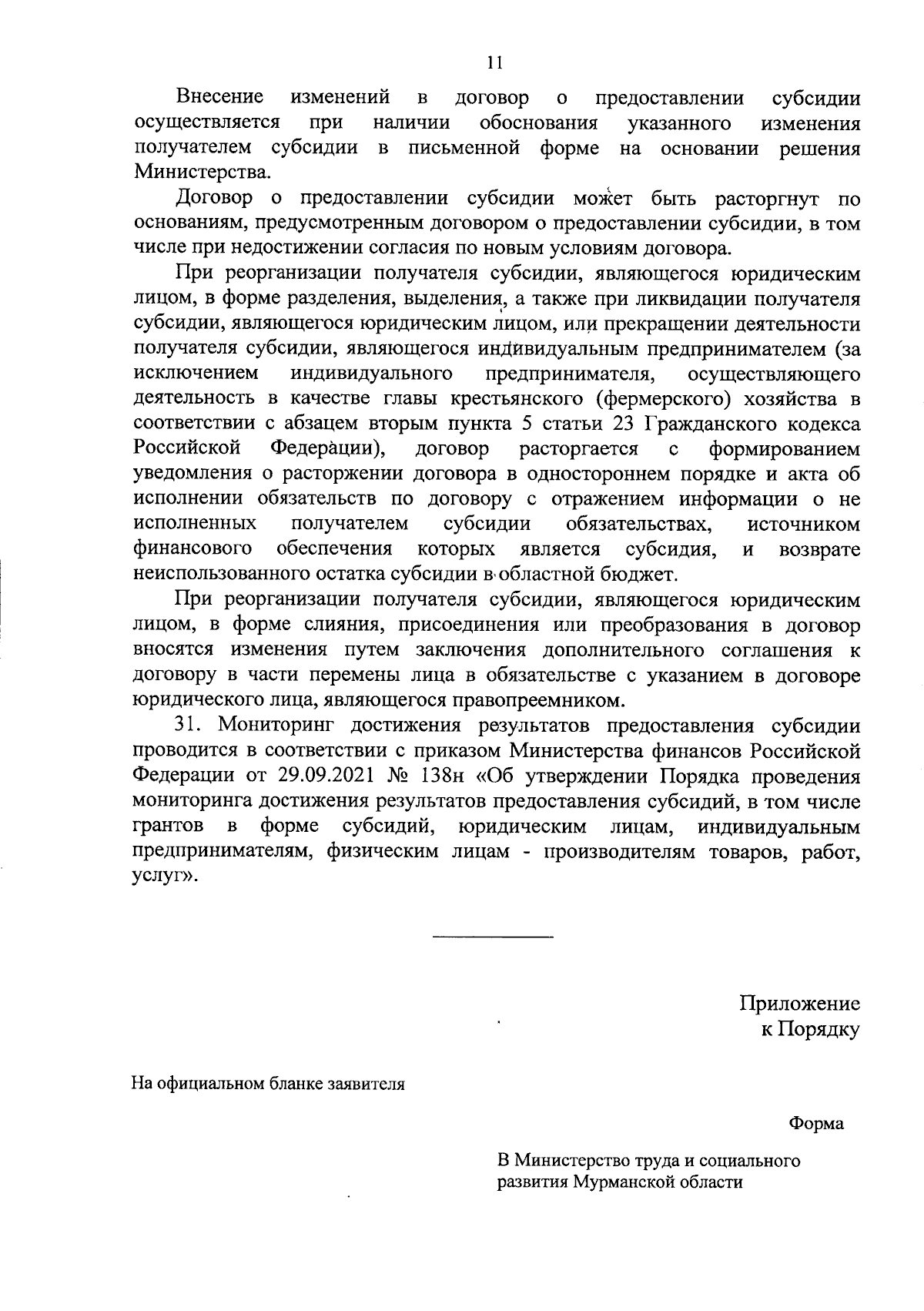 11

Внесение изменений в договор о предоставлении субсидии осуществляется при наличии обоснования указанного изменения получателем субсидии в письменной форме на основании решения Министерства.

Договор о предоставлении субсидии может быть расторгнут по основаниям, предусмотренным договором о предоставлении субсидии, в том числе при недостижении согласия по новым условиям договора.

При реорганизации получателя субсидии, являющегося юридическим лицом, в форме разделения, выделения, а также при ликвидации получателя субсидии, являющегося юридическим лицом, или прекращении деятельности получателя субсидии, являющегося индивидуальным предпринимателем (за исключением индивидуального предпринимателя, осуществляющего деятельность в качестве главы крестьянского (фермерского) хозяйства в соответствии с абзацем вторым пункта 5 статьи 23 Гражданского кодекса Российской Федерации), договор расторгается с формированием уведомления о расторжении договора в одностороннем порядке и акта об исполнении обязательств по договору с отражением информации о не исполненных получателем субсидии обязательствах, источником финансового обеспечения которых является субсидия, и возврате неиспользованного остатка субсидии в областной бюджет.

При реорганизации получателя субсидии, являющегося юридическим лицом, в форме слияния, присоединения или преобразования в договор вносятся изменения путем заключения дополнительного соглашения к договору в части перемены лица в обязательстве с указанием в договоре юридического лица, являющегося правопреемником.

31. Мониторинг достижения результатов предоставления субсидии проводится в соответствии с приказом Министерства финансов Российской Федерации от 29.09.2021 № 138н «Об утверждении Порядка проведения мониторинга достижения результатов предоставления субсидий, в том числе грантов в форме субсидий, юридическим лицам, индивидуальным предпринимателям, физическим лицам - производителям товаров, работ, услуг».

Приложение
к Порядку

На официальном бланке заявителя

Форма

В Министерство труда и социального развития Мурманской области